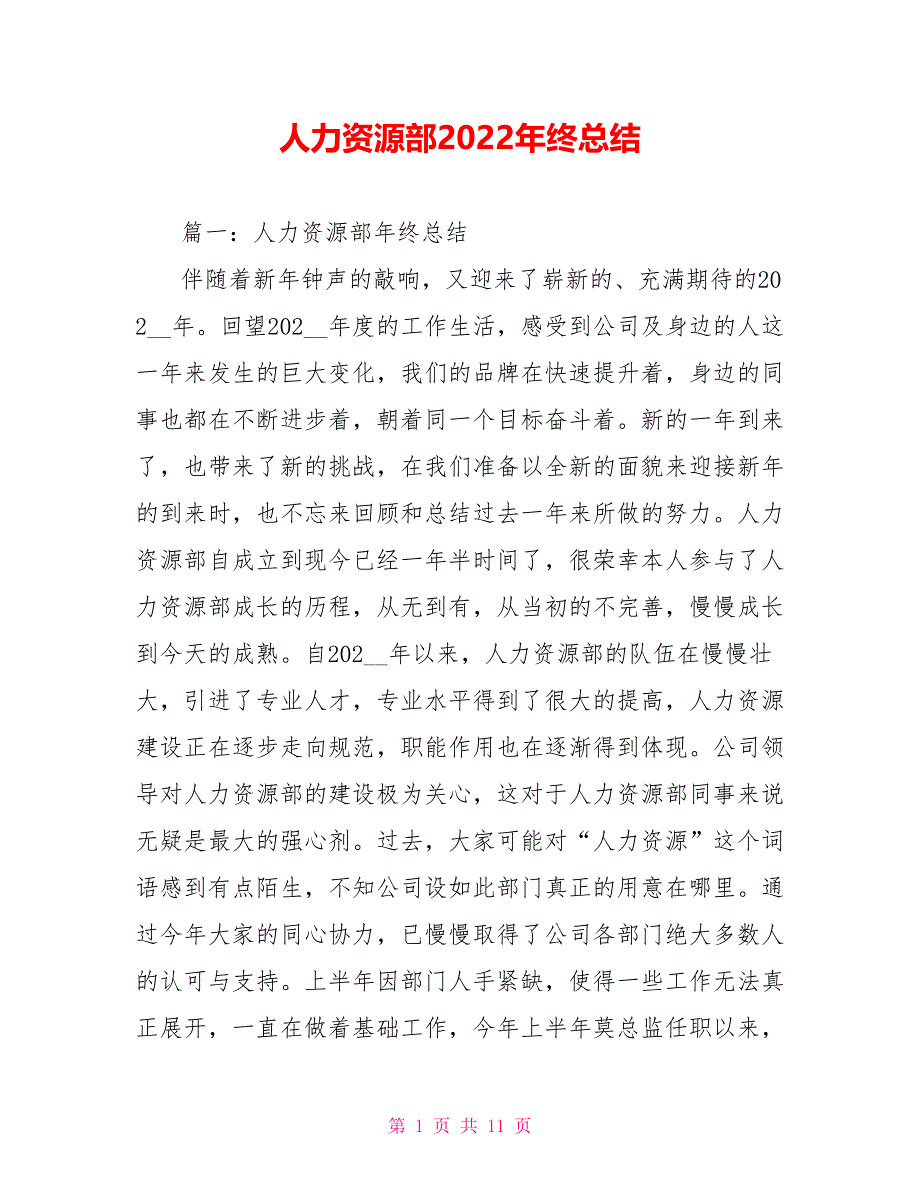 人力资源部2022年终总结

篇一：人力资源部年终总结

伴随着新年钟声的敲响，又迎来了崭新的、充满期待的202__年。回望202__年度的工作生活，感受到公司及身边的人这一年来发生的巨大变化，我们的品牌在快速提升着，身边的同事也都在不断进步着，朝着同一个目标奋斗着。新的一年到来了，也带来了新的挑战，在我们准备以全新的面貌来迎接新年的到来时，也不忘来回顾和总结过去一年来所做的努力。人力资源部自成立到现今已经一年半时间了，很荣幸本人参与了人力资源部成长的历程，从无到有，从当初的不完善，慢慢成长到今天的成熟。自202__年以来，人力资源部的队伍在慢慢壮大，引进了专业人才，专业水平得到了很大的提高，人力资源建设正在逐步走向规范，职能作用也在逐渐得到体现。公司领导对人力资源部的建设极为关心，这对于人力资源部同事来说无疑是最大的强心剂。过去，大家可能对“人力资源”这个词语感到有点陌生，不知公司设如此部门真正的用意在哪里。通过今年大家的同心协力，已慢慢取得了公司各部门绝大多数人的认可与支持。上半年因部门人手紧缺，使得一些工作无法真正展开，一直在做着基础工作，今年上半年莫总监任职以来，

第 1 页 共 11 页